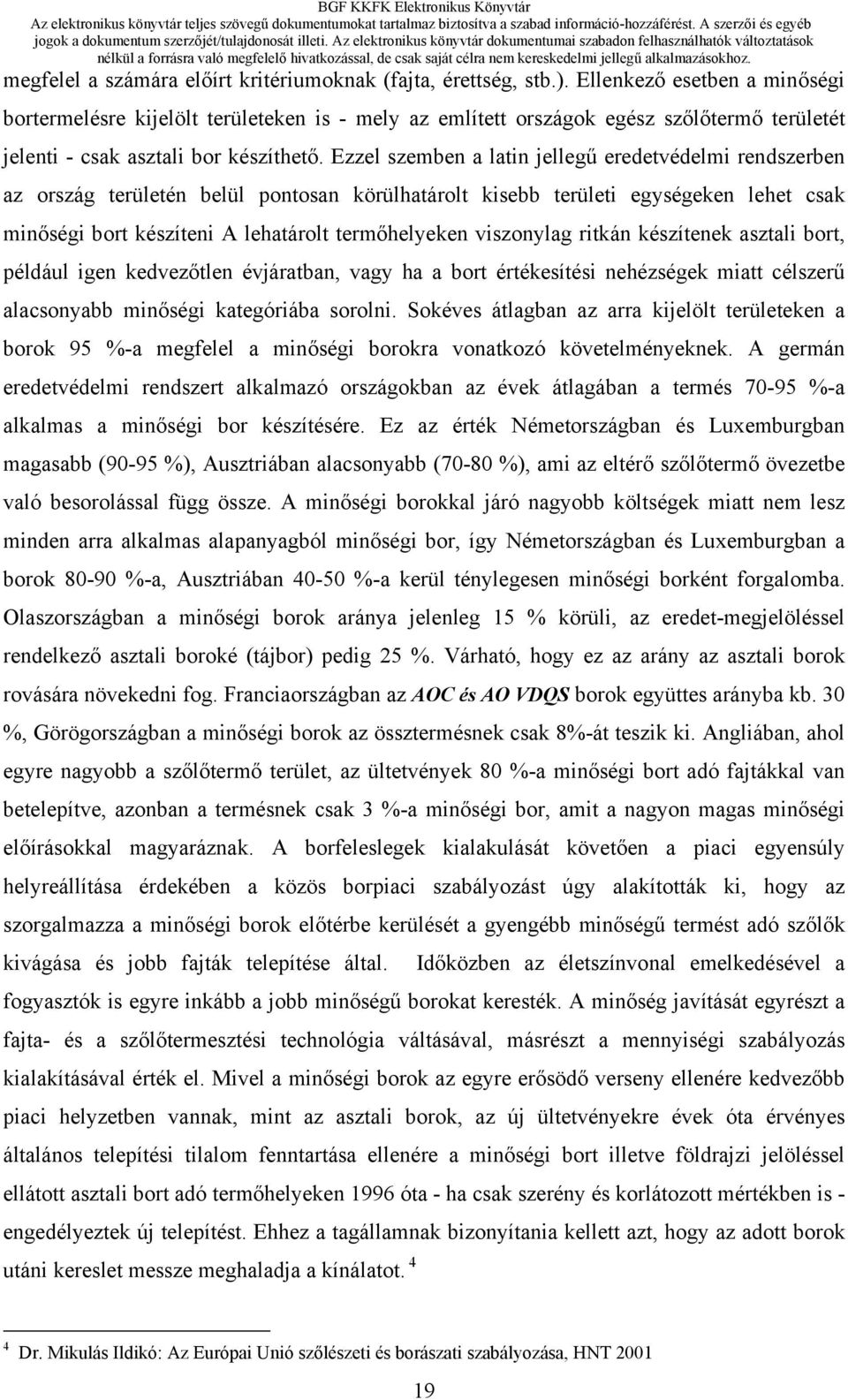 BGF KKFK Elektronikus Könyvtár
Az elektronikus könyvtár teljes szövegű dokumentumokat tartalmaz biztosítva a szabad információ-hozzáférést. A szerzői és egyéb jogok a dokumentum szerzőjét/tulajdonosát illeti. Az elektronikus könyvtár dokumentumai szabadon felhasználhatók változtatások nélkül a forrásra való megfelelő hivatkozással, de csak saját célra nem kereskedelmi jellegű alkalmazásokhoz.

megfelel a számára előírt kritériumoknak (fajta, érettség, stb.). Ellenkező esetben a minőségi bortermelésre kijelölt területeken is - mely az említett országok egész szőlőtermő területét jelenti - csak asztali bor készíthető. Ezzel szemben a latin jellegű eredetvédelmi rendszerben az ország területén belül pontosan körülhatárolt kisebb területi egységeken lehet csak minőségi bort készíteni A lehatárolt termőhelyeken viszonylag ritkán készítenek asztali bort, például igen kedvezőtlen évjáratban, vagy ha a bort értékesítési nehézségek miatt célszerű alacsonyabb minőségi kategóriába sorolni. Sokéves átlagban az arra kijelölt területeken a borok 95 %-a megfelel a minőségi borokra vonatkozó követelményeknek. A germán eredetvédelmi rendszert alkalmazó országokban az évek átlagában a termés 70-95 %-a alkalmas a minőségi bor készítésére. Ez az érték Németországban és Luxemburgban magasabb (90-95 %), Ausztriában alacsonyabb (70-80 %), ami az eltérő szőlőtermő övezetbe való besorolással függ össze. A minőségi borokkal járó nagyobb költségek miatt nem lesz minden arra alkalmas alapanyagból minőségi bor, így Németországban és Luxemburgban a borok 80-90 %-a, Ausztriában 40-50 %-a kerül ténylegesen minőségi borként forgalomba. Olaszországban a minőségi borok aránya jelenleg 15 % körüli, az eredet-megjelöléssel rendelkező asztali boroké (tájbor) pedig 25 %. Várható, hogy ez az arány az asztali borok rovására növekedni fog. Franciaországban az AOC és AO VDQS borok együttes arányba kb. 30 %, Görögországban a minőségi borok az össztermésnek csak 8%-át teszik ki. Angliában, ahol egyre nagyobb a szőlőtermő terület, az ültetvények 80 %-a minőségi bort adó fajtákkal van betelepítve, azonban a termésnek csak 3 %-a minőségi bor, amit a nagyon magas minőségi előírásokkal magyaráznak. A borfeleslegek kialakulását követően a piaci egyensúly helyreállítása érdekében a közös borpiaci szabályozást úgy alakították ki, hogy az szorgalmazza a minőségi borok előtérbe kerülését a gyengébb minőségű termést adó szőlők kivágása és jobb fajták telepítése által. Időközben az életszínvonal emelkedésével a fogyasztók is egyre inkább a jobb minőségű borokat keresték. A minőség javítását egyrészt a fajta- és a szőlőtermesztési technológia váltásával, másrészt a mennyiségi szabályozás kialakításával érték el. Mivel a minőségi borok az egyre erősödő verseny ellenére kedvezőbb piaci helyzetben vannak, mint az asztali borok, az új ültetvényekre évek óta érvényes általános telepítési tilalom fenntartása ellenére a minőségi bort illetve földrajzi jelöléssel ellátott asztali bort adó termőhelyeken 1996 óta - ha csak szerény és korlátozott mértékben is - engedélyeztek új telepítést. Ehhez a tagállamnak bizonyítania kellett azt, hogy az adott borok utáni kereslet messze meghaladja a kínálatot. $^4$

$^4$ Dr. Mikulás Ildikó: Az Európai Unió szőlészeti és borászati szabályozása, HNT 2001

19